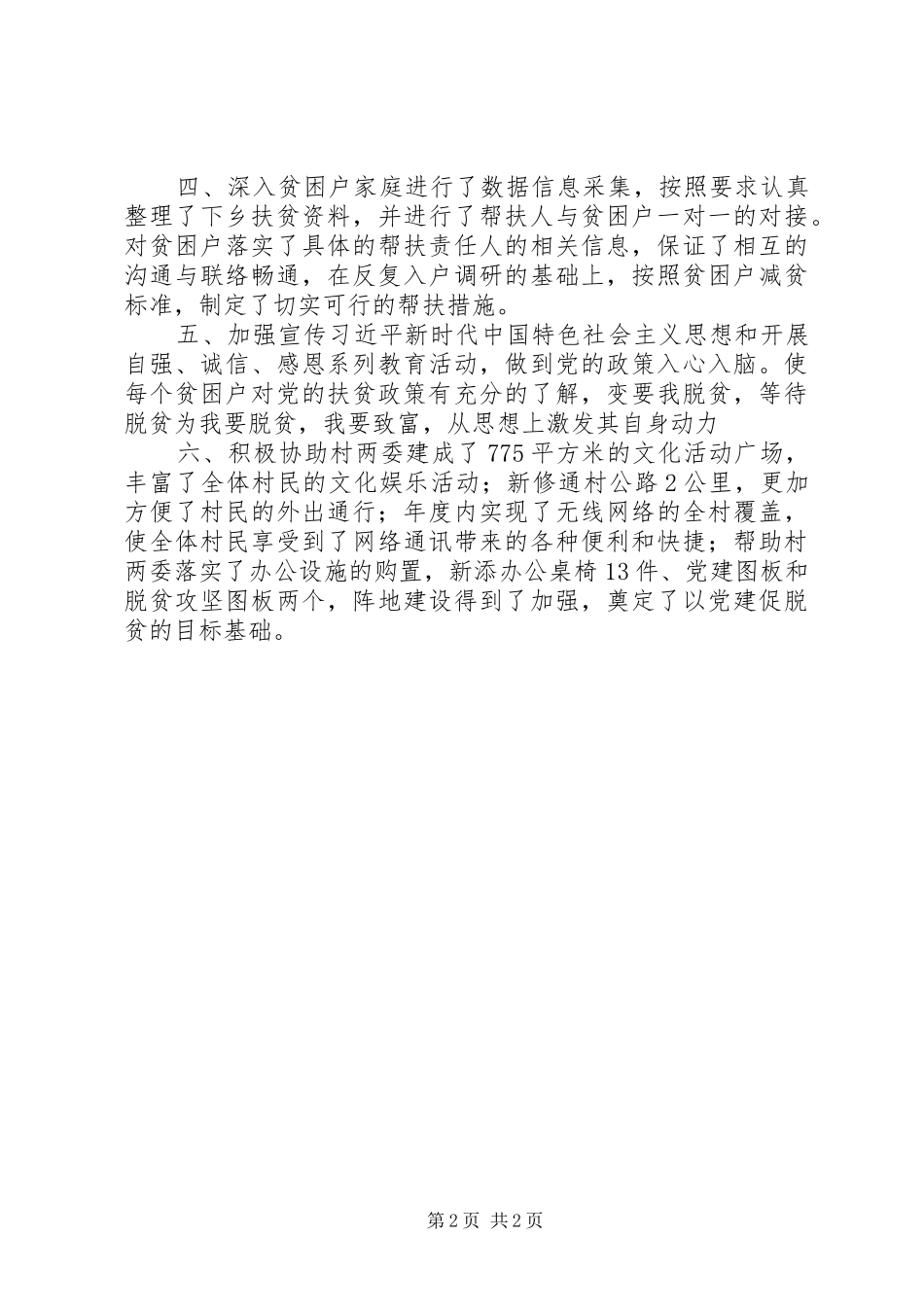 四、深入贫困户家庭进行了数据信息采集，按照要求认真整理了下乡扶贫资料，并进行了帮扶人与贫困户一对一的对接。对贫困户落实了具体的帮扶责任人的相关信息，保证了相互的沟通与联络畅通，在反复入户调研的基础上，按照贫困户减贫标准，制定了切实可行的帮扶措施。

五、加强宣传习近平新时代中国特色社会主义思想和开展自强、诚信、感恩系列教育活动，做到党的政策入心入脑。使每个贫困户对党的扶贫政策有充分的了解，变要我脱贫，等待脱贫为我要脱贫，我要致富，从思想上激发其自身动力

六、积极协助村两委建成了775平方米的文化活动广场，丰富了全体村民的文化娱乐活动；新修通村公路2公里，更加方便了村民的外出通行；年度内实现了无线网络的全村覆盖，使全体村民享受到了网络通讯带来的各种便利和快捷；帮助村两委落实了办公设施的购置，新添办公桌椅13件、党建图板和脱贫攻坚图板两个，阵地建设得到了加强，奠定了以党建促脱贫的目标基础。

第2页 共2页